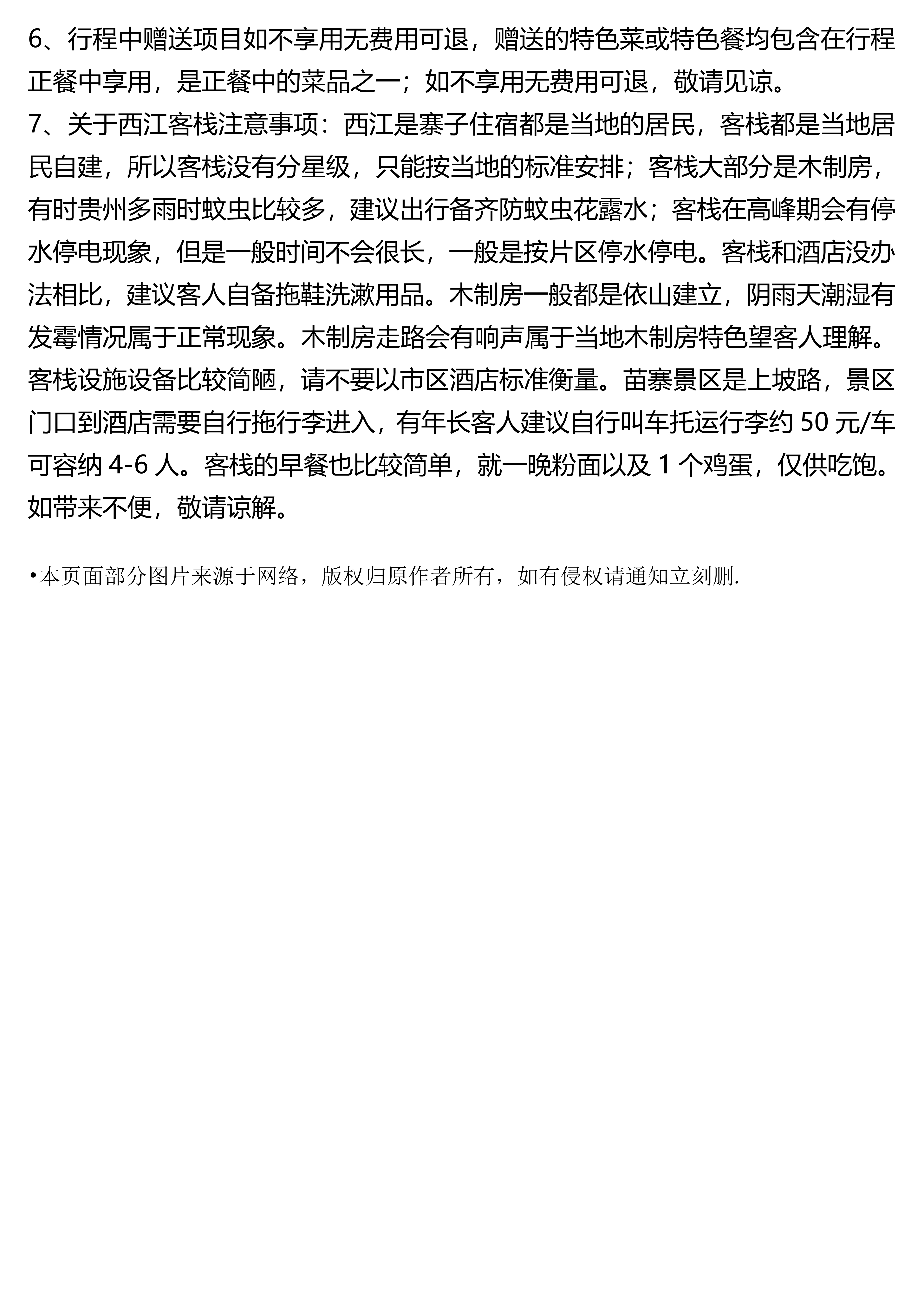 6、行程中赠送项目如不享用无费用可退，赠送的特色菜或特色餐均包含在行程正餐中享用，是正餐中的菜品之一；如不享用无费用可退，敬请见谅。
7、关于西江客栈注意事项：西江是寨子住宿都是当地的居民，客栈都是当地居民自建，所以客栈没有分星级，只能按当地的标准安排；客栈大部分是木制房，有时贵州多雨时蚊虫比较多，建议出行备齐防蚊虫花露水；客栈在高峰期会有停水停电现象，但是一般时间不会很长，一般是按片区停水停电。客栈和酒店没办法相比，建议客人自备拖鞋洗漱用品。木制房一般都是依山建立，阴雨天潮湿有发霉情况属于正常现象。木制房走路会有响声属于当地木制房特色望客人理解。客栈设施设备比较简陋，请不要以市区酒店标准衡量。苗寨景区是上坡路，景区门口到酒店需要自行拖行李进入，有年长客人建议自行叫车托运行李约 50 元/车可容纳 4-6 人。客栈的早餐也比较简单，就一晚粉面以及 1 个鸡蛋，仅供吃饱。如带来不便，敬请谅解。

•本页面部分图片来源于网络，版权归原作者所有，如有侵权请通知立刻删.